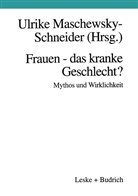 Ulrike Maschewsky-Schneider (Hrsg.)

Frauen - das kranke Geschlecht?

Mythos und Wirklichkeit

Leske + Budrich